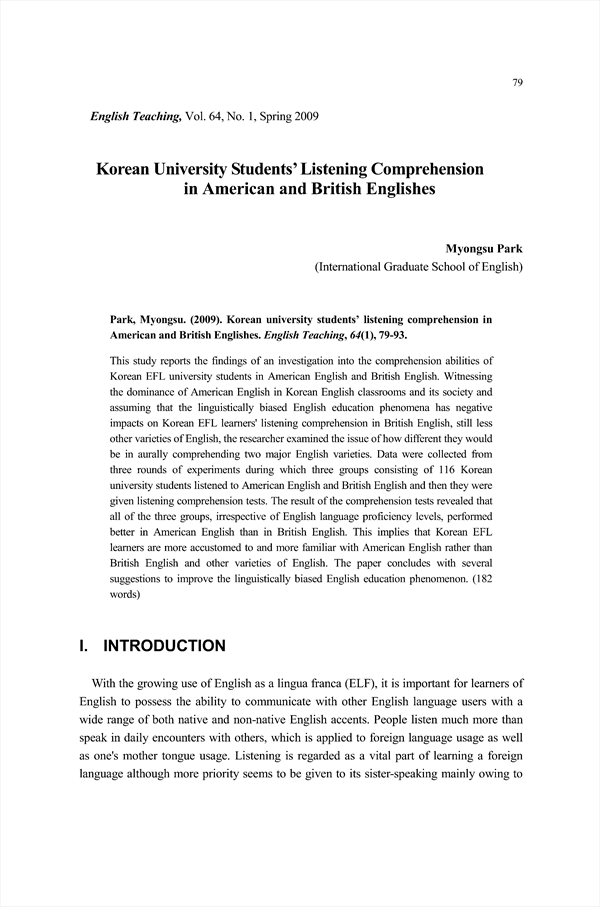 79

English Teaching, Vol. 64, No. 1, Spring 2009

Korean University Students' Listening Comprehension in American and British Englishes

Myongsu Park
(International Graduate School of English)

Park, Myongsu. (2009). Korean university students' listening comprehension in American and British Englishes. English Teaching, 64(1), 79-93.

This study reports the findings of an investigation into the comprehension abilities of Korean EFL university students in American English and British English. Witnessing the dominance of American English in Korean English classrooms and its society and assuming that the linguistically biased English education phenomena has negative impacts on Korean EFL learners' listening comprehension in British English, still less other varieties of English, the researcher examined the issue of how different they would be in aurally comprehending two major English varieties. Data were collected from three rounds of experiments during which three groups consisting of 116 Korean university students listened to American English and British English and then they were given listening comprehension tests. The result of the comprehension tests revealed that all of the three groups, irrespective of English language proficiency levels, performed better in American English than in British English. This implies that Korean EFL learners are more accustomed to and more familiar with American English rather than British English and other varieties of English. The paper concludes with several suggestions to improve the linguistically biased English education phenomenon. (182 words)

I. INTRODUCTION

With the growing use of English as a lingua franca (ELF), it is important for learners of English to possess the ability to communicate with other English language users with a wide range of both native and non-native English accents. People listen much more than speak in daily encounters with others, which is applied to foreign language usage as well as one's mother tongue usage. Listening is regarded as a vital part of learning a foreign language although more priority seems to be given to its sister-speaking mainly owing to